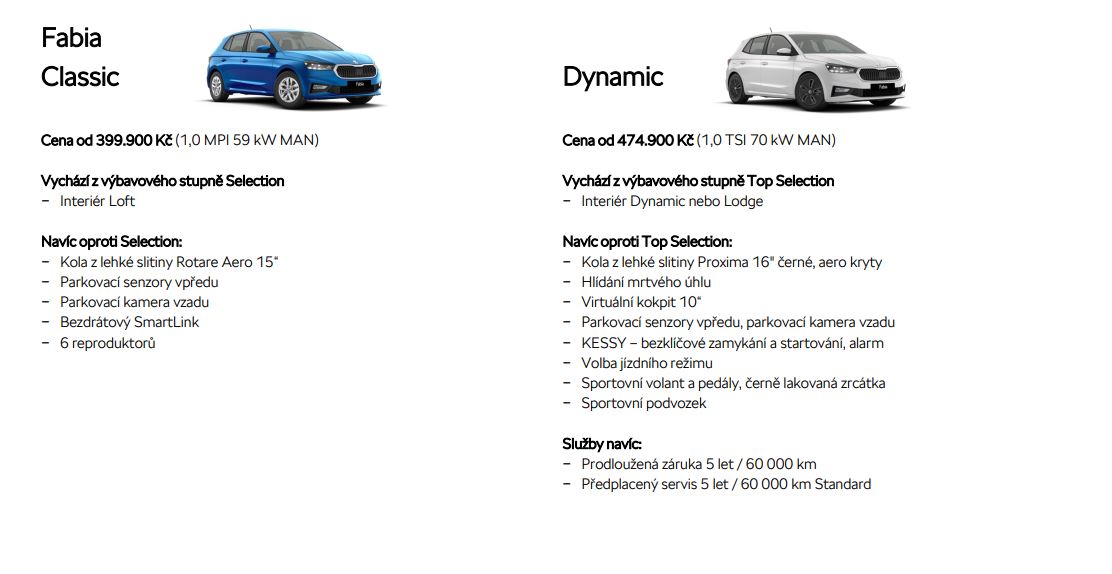 Fabia Classic

Cena od 399.900 Kč (1,0 MPI 59 kW MAN)

Vychází z výbavového stupně Selection
– Interiér Loft

Navíc oproti Selection:
– Kola z lehké slitiny Rotare Aero 15"
– Parkovací senzory vpředu
– Parkovací kamera vzadu
– Bezdrátový SmartLink
– 6 reproduktorů

Dynamic

Cena od 474.900 Kč (1,0 TSI 70 kW MAN)

Vychází z výbavového stupně Top Selection
– Interiér Dynamic nebo Lodge

Navíc oproti Top Selection:
– Kola z lehké slitiny Proxima 16" černé, aero kryty
– Hlídání mrtvého úhlu
– Virtuální kokpit 10"
– Parkovací senzory vpředu, parkovací kamera vzadu
– KESSY – bezklíčové zamykání a startování, alarm
– Volba jízdního režimu
– Sportovní volant a pedály, černě lakovaná zrcátka
– Sportovní podvozek

Služby navíc:
– Prodloužená záruka 5 let / 60 000 km
– Předplacený servis 5 let / 60 000 km Standard